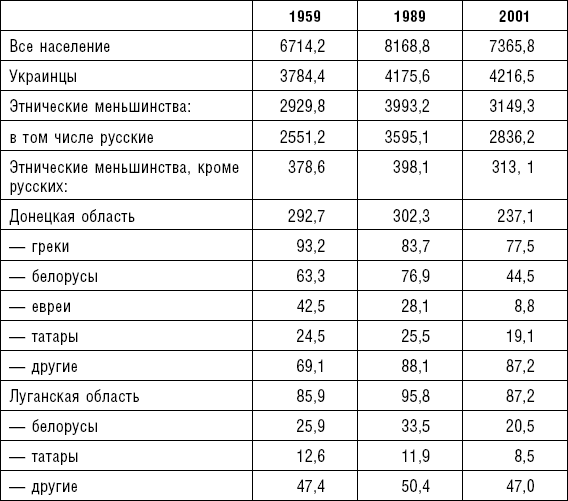 |  | 1959 | 1989 | 2001 |
|---|---|---|---|
| Все население | 6714,2 | 8168,8 | 7365,8 |
| Украинцы | 3784,4 | 4175,6 | 4216,5 |
| Этнические меньшинства: | 2929,8 | 3993,2 | 3149,3 |
| в том числе русские | 2551,2 | 3595,1 | 2836,2 |
| Этнические меньшинства, кроме русских: | 378,6 | 398,1 | 313, 1 |
| Донецкая область | 292,7 | 302,3 | 237,1 |
| — греки | 93,2 | 83,7 | 77,5 |
| — белорусы | 63,3 | 76,9 | 44,5 |
| — евреи | 42,5 | 28,1 | 8,8 |
| — татары | 24,5 | 25,5 | 19,1 |
| — другие | 69,1 | 88,1 | 87,2 |
| Луганская область | 85,9 | 95,8 | 87,2 |
| — белорусы | 25,9 | 33,5 | 20,5 |
| — татары | 12,6 | 11,9 | 8,5 |
| — другие | 47,4 | 50,4 | 47,0 |